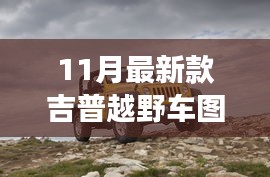 11月最新款
吉普越野车图